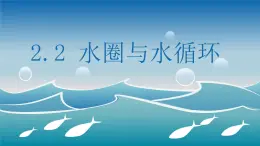 2.2 水圈与水循环